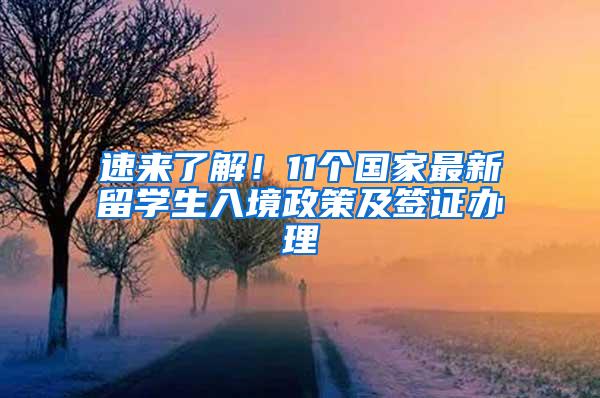 速来了解！11个国家最新留学生入境政策及签证办理